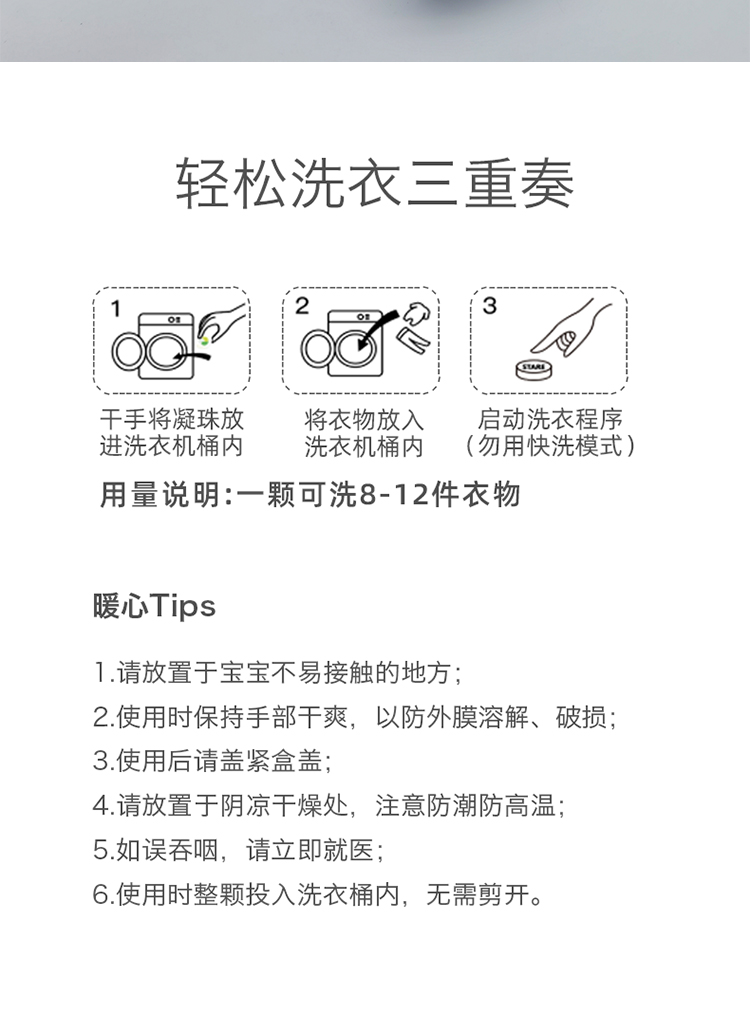 轻松洗衣三重奏

1

干手将凝珠放进洗衣机桶内

2

将衣物放入洗衣机桶内

3

START

启动洗衣程序（勿用快洗模式）

用量说明:一颗可洗8-12件衣物

暖心Tips

1.请放置于宝宝不易接触的地方;

2.使用时保持手部干爽，以防外膜溶解、破损;

3.使用后请盖紧盒盖;

4.请放置于阴凉干燥处，注意防潮防高温;

5.如误吞咽，请立即就医;

6.使用时整颗投入洗衣桶内，无需剪开。